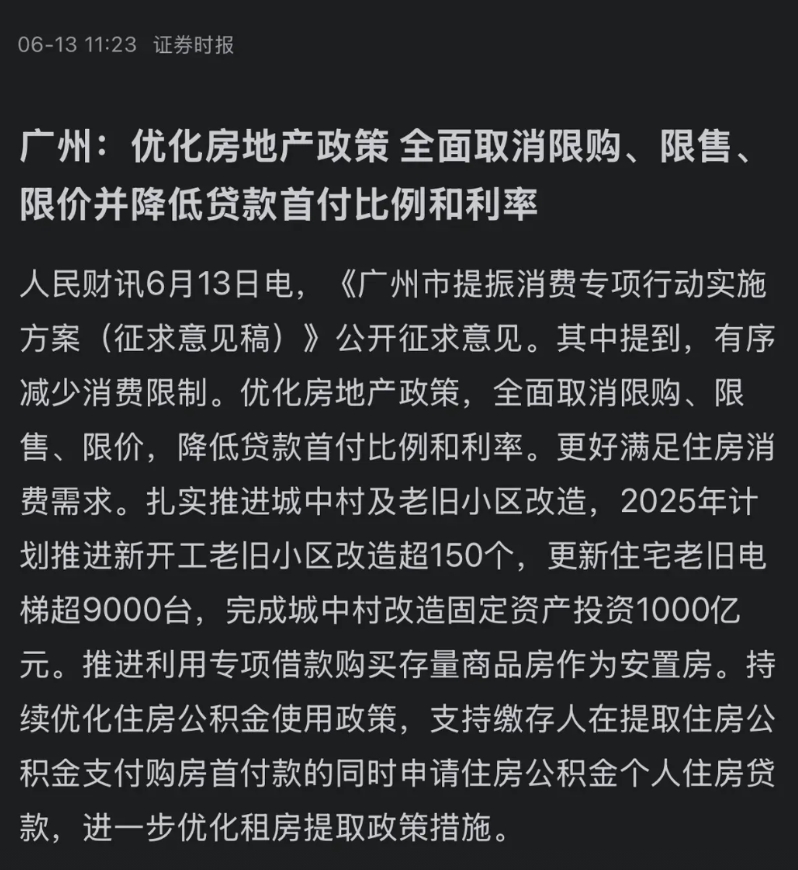 06-13 11:23 证券时报

广州：优化房地产政策 全面取消限购、限售、限价并降低贷款首付比例和利率

人民财讯6月13日电，《广州市提振消费专项行动实施方案（征求意见稿）》公开征求意见。其中提到，有序减少消费限制。优化房地产政策，全面取消限购、限售、限价，降低贷款首付比例和利率。更好满足住房消费需求。扎实推进城中村及老旧小区改造，2025年计划推进新开工老旧小区改造超150个，更新住宅老旧电梯超9000台，完成城中村改造固定资产投资1000亿元。推进利用专项借款购买存量商品房作为安置房。持续优化住房公积金使用政策，支持缴存人在提取住房公积金支付购房首付款的同时申请住房公积金个人住房贷款，进一步优化租房提取政策措施。